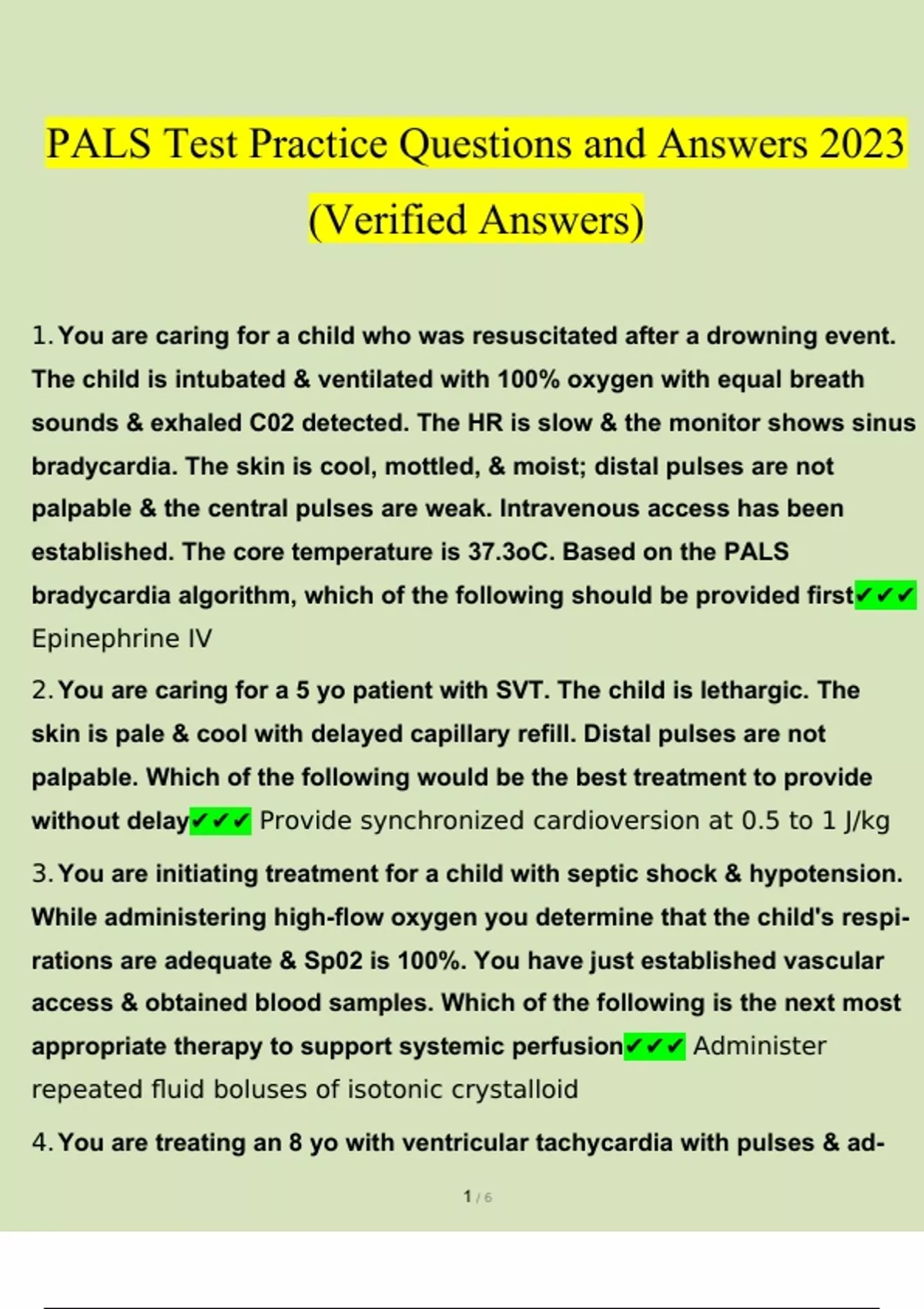 PALS Test Practice Questions and Answers 2023 (Verified Answers)

1. You are caring for a child who was resuscitated after a drowning event. The child is intubated & ventilated with 100% oxygen with equal breath sounds & exhaled C02 detected. The HR is slow & the monitor shows sinus bradycardia. The skin is cool, mottled, & moist; distal pulses are not palpable & the central pulses are weak. Intravenous access has been established. The core temperature is 37.3oC. Based on the PALS bradycardia algorithm, which of the following should be provided first✔✔✔ Epinephrine IV

2. You are caring for a 5 yo patient with SVT. The child is lethargic. The skin is pale & cool with delayed capillary refill. Distal pulses are not palpable. Which of the following would be the best treatment to provide without delay✔✔✔ Provide synchronized cardioversion at 0.5 to 1 J/kg

3. You are initiating treatment for a child with septic shock & hypotension. While administering high-flow oxygen you determine that the child's respirations are adequate & Sp02 is 100%. You have just established vascular access & obtained blood samples. Which of the following is the next most appropriate therapy to support systemic perfusion✔✔✔ Administer repeated fluid boluses of isotonic crystalloid

4. You are treating an 8 yo with ventricular tachycardia with pulses & ad-

1 / 6